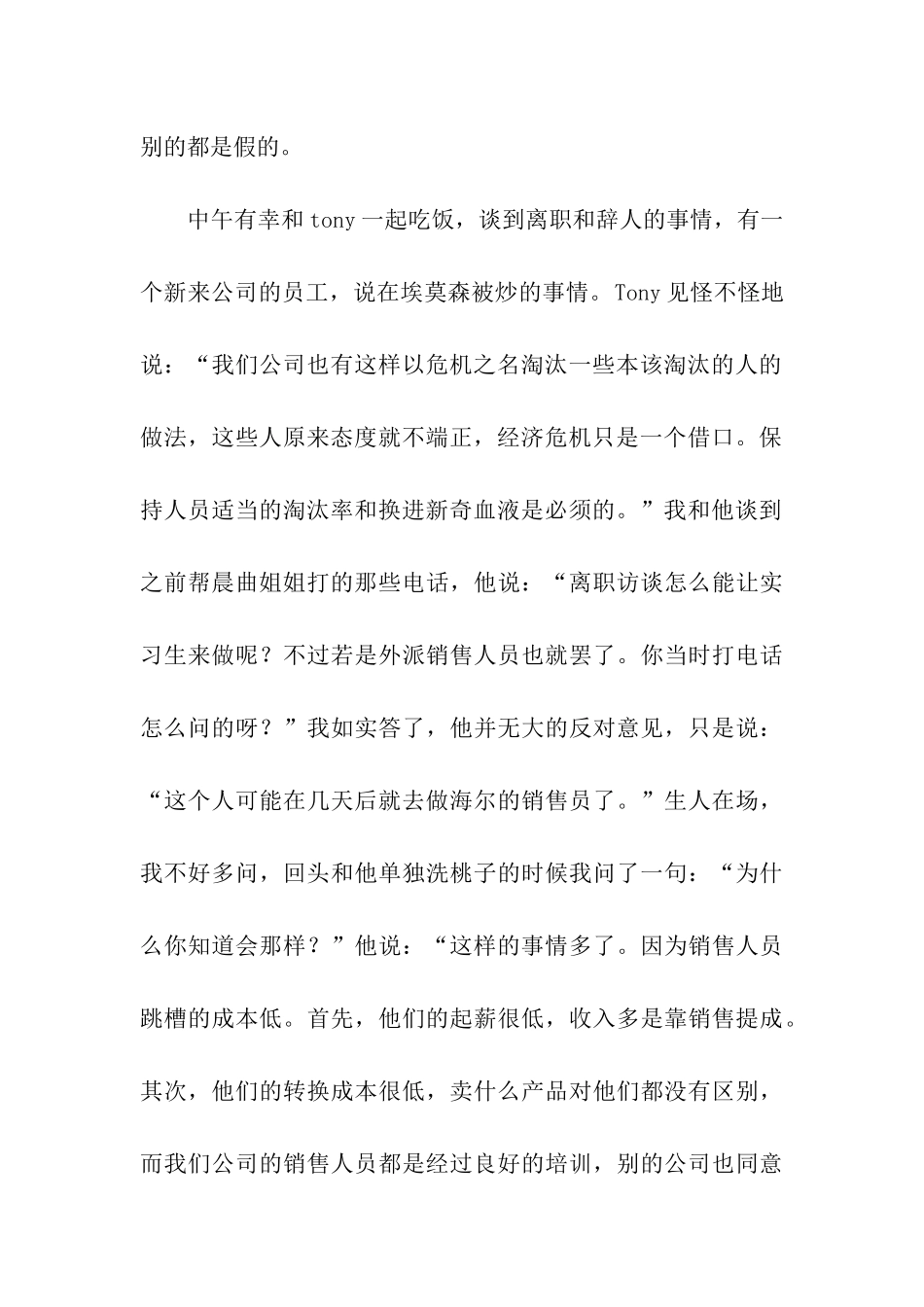 别的都是假的。

中午有幸和tony一起吃饭，谈到离职和辞人的事情，有一个新来公司的员工，说在埃莫森被炒的事情。Tony见怪不怪地说：“我们公司也有这样以危机之名淘汰一些本该淘汰的人的做法，这些人原来态度就不端正，经济危机只是一个借口。保持人员适当的淘汰率和换进新奇血液是必须的。”我和他谈到之前帮晨曲姐姐打的那些电话，他说：“离职访谈怎么能让实习生来做呢？不过若是外派销售人员也就罢了。你当时打电话怎么问的呀？”我如实答了，他并无大的反对意见，只是说：“这个人可能在几天后就去做海尔的销售员了。”生人在场，我不好多问，回头和他单独洗桃子的时候我问了一句：“为什么你知道会那样？”他说：“这样的事情多了。因为销售人员跳槽的成本低。首先，他们的起薪很低，收入多是靠销售提成。其次，他们的转换成本很低，卖什么产品对他们都没有区别，而我们公司的销售人员都是经过良好的培训，别的公司也同意